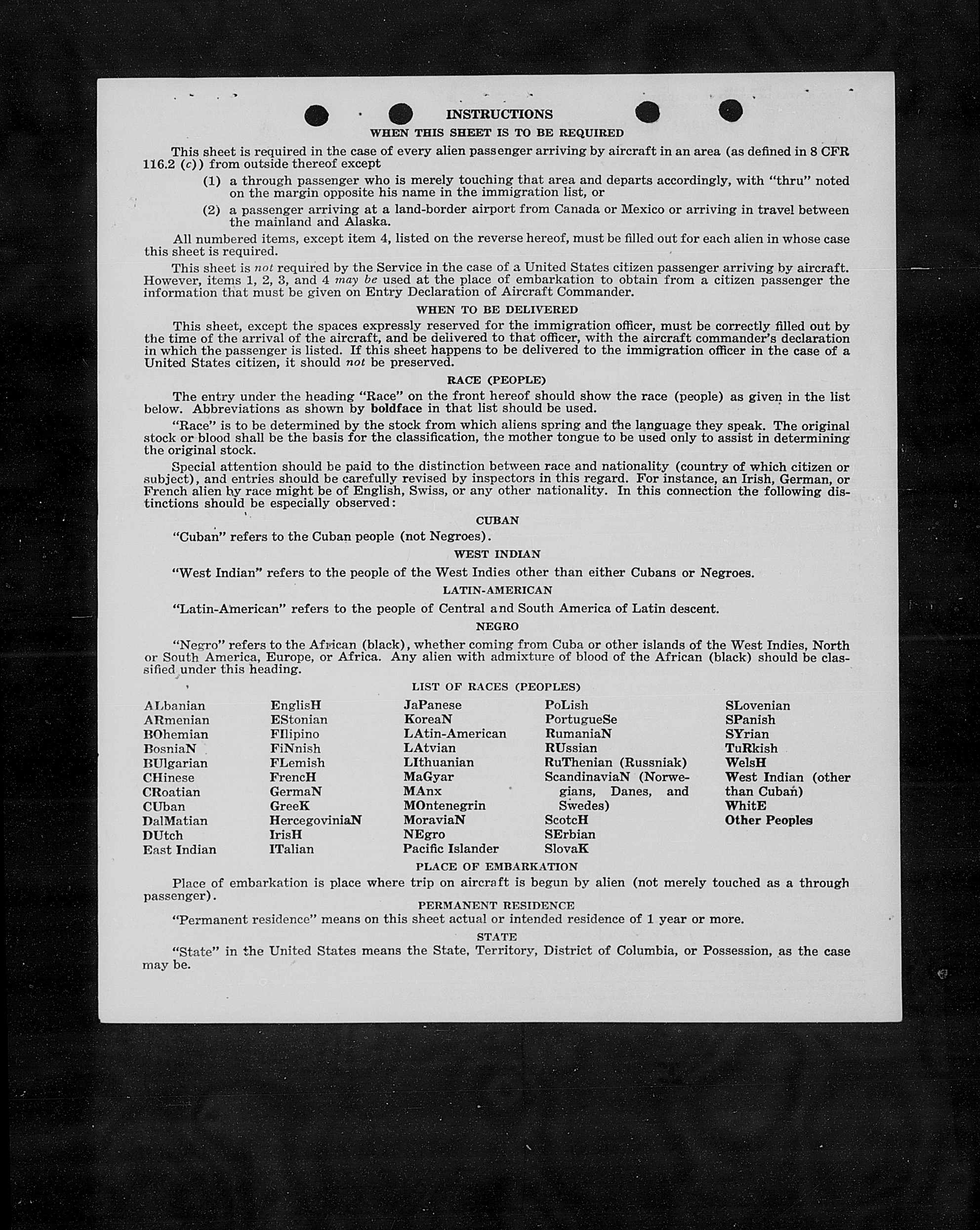 INSTRUCTIONS

WHEN THIS SHEET IS TO BE REQUIRED

This sheet is required in the case of every alien passenger arriving by aircraft in an area (as defined in 8 CFR 116.2 (c)) from outside thereof except

(1) a through passenger who is merely touching that area and departs accordingly, with "thru" noted on the margin opposite his name in the immigration list, or

(2) a passenger arriving at a land-border airport from Canada or Mexico or arriving in travel between the mainland and Alaska.

All numbered items, except item 4, listed on the reverse hereof, must be filled out for each alien in whose case this sheet is required.

This sheet is not required by the Service in the case of a United States citizen passenger arriving by aircraft. However, items 1, 2, 3, and 4 may be used at the place of embarkation to obtain from a citizen passenger the information that must be given on Entry Declaration of Aircraft Commander.

WHEN TO BE DELIVERED

This sheet, except the spaces expressly reserved for the immigration officer, must be correctly filled out by the time of the arrival of the aircraft, and be delivered to that officer, with the aircraft commander's declaration in which the passenger is listed. If this sheet happens to be delivered to the immigration officer in the case of a United States citizen, it should not be preserved.

RACE (PEOPLE)

The entry under the heading "Race" on the front hereof should show the race (people) as given in the list below. Abbreviations as shown by boldface in that list should be used.

"Race" is to be determined by the stock from which aliens spring and the language they speak. The original stock or blood shall be the basis for the classification, the mother tongue to be used only to assist in determining the original stock.

Special attention should be paid to the distinction between race and nationality (country of which citizen or subject), and entries should be carefully revised by inspectors in this regard. For instance, an Irish, German, or French alien by race might be of English, Swiss, or any other nationality. In this connection the following distinctions should be especially observed:

CUBAN

"Cuban" refers to the Cuban people (not Negroes).

WEST INDIAN

"West Indian" refers to the people of the West Indies other than either Cubans or Negroes.

LATIN-AMERICAN

"Latin-American" refers to the people of Central and South America of Latin descent.

NEGRO

"Negro" refers to the African (black), whether coming from Cuba or other islands of the West Indies, North or South America, Europe, or Africa. Any alien with admixture of blood of the African (black) should be classified under this heading.

LIST OF RACES (PEOPLES)

ALbanian
ARmenian
BOhemian
BosniaN
BUlgarian
CHinese
CRoatian
CUban
DalMatian
DUtch
East Indian

EnglisH
EStonian
FIlipino
FiNnish
FLemish
FrencH
GermaN
GreeK
HercegoviniaN
IrisH
ITalian

JaPanese
KoreaN
LAtin-American
LAtvian
LIthuanian
MaGyar
MAnx
MOntenegrin
MoraviaN
NEgro
Pacific Islander

PoLish
PortugueSe
RumaniaN
RUssian
RuThenian (Russniak)
ScandinaviaN (Norwegians, Danes, and Swedes)
ScotcH
SErbian
SlovaK

SLovenian
SPanish
SYrian
TuRkish
WelsH
West Indian (other than Cuban)
WhitE
Other Peoples

PLACE OF EMBARKATION

Place of embarkation is place where trip on aircraft is begun by alien (not merely touched as a through passenger).

PERMANENT RESIDENCE

"Permanent residence" means on this sheet actual or intended residence of 1 year or more.

STATE

"State" in the United States means the State, Territory, District of Columbia, or Possession, as the case may be.